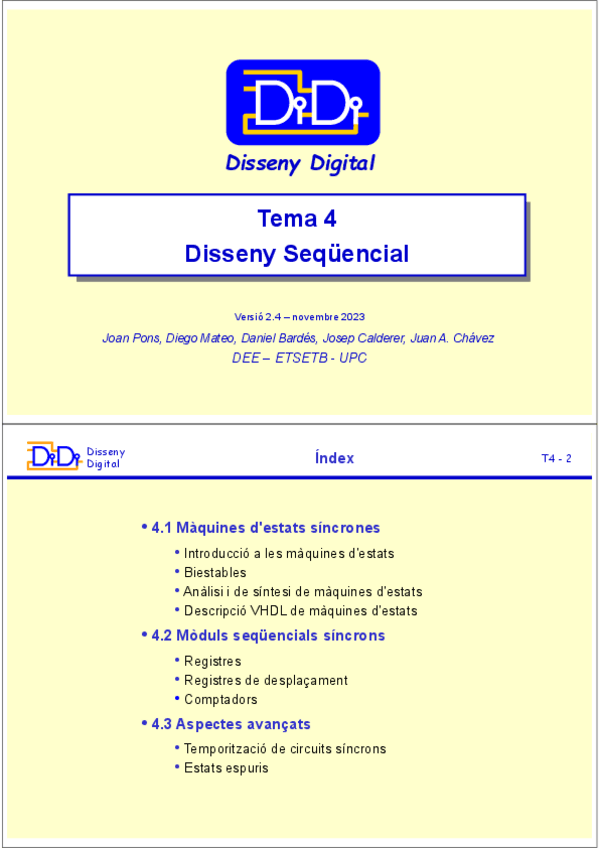 DiDi

Disseny Digital

Tema 4
Disseny Seqüencial

Versió 2.4 – novembre 2023

Joan Pons, Diego Mateo, Daniel Bardés, Josep Calderer, Juan A. Chávez

DEE – ETSETB - UPC

DiDi Disseny Digital

Índex

T4 - 2

• 4.1 Màquines d'estats síncrones
  • Introducció a les màquines d'estats
  • Biestables
  • Anàlisi i de síntesi de màquines d'estats
  • Descripció VHDL de màquines d'estats
• 4.2 Mòduls seqüencials síncrons
  • Registres
  • Registres de desplaçament
  • Comptadors
• 4.3 Aspectes avançats
  • Temporització de circuits síncrons
  • Estats espuris